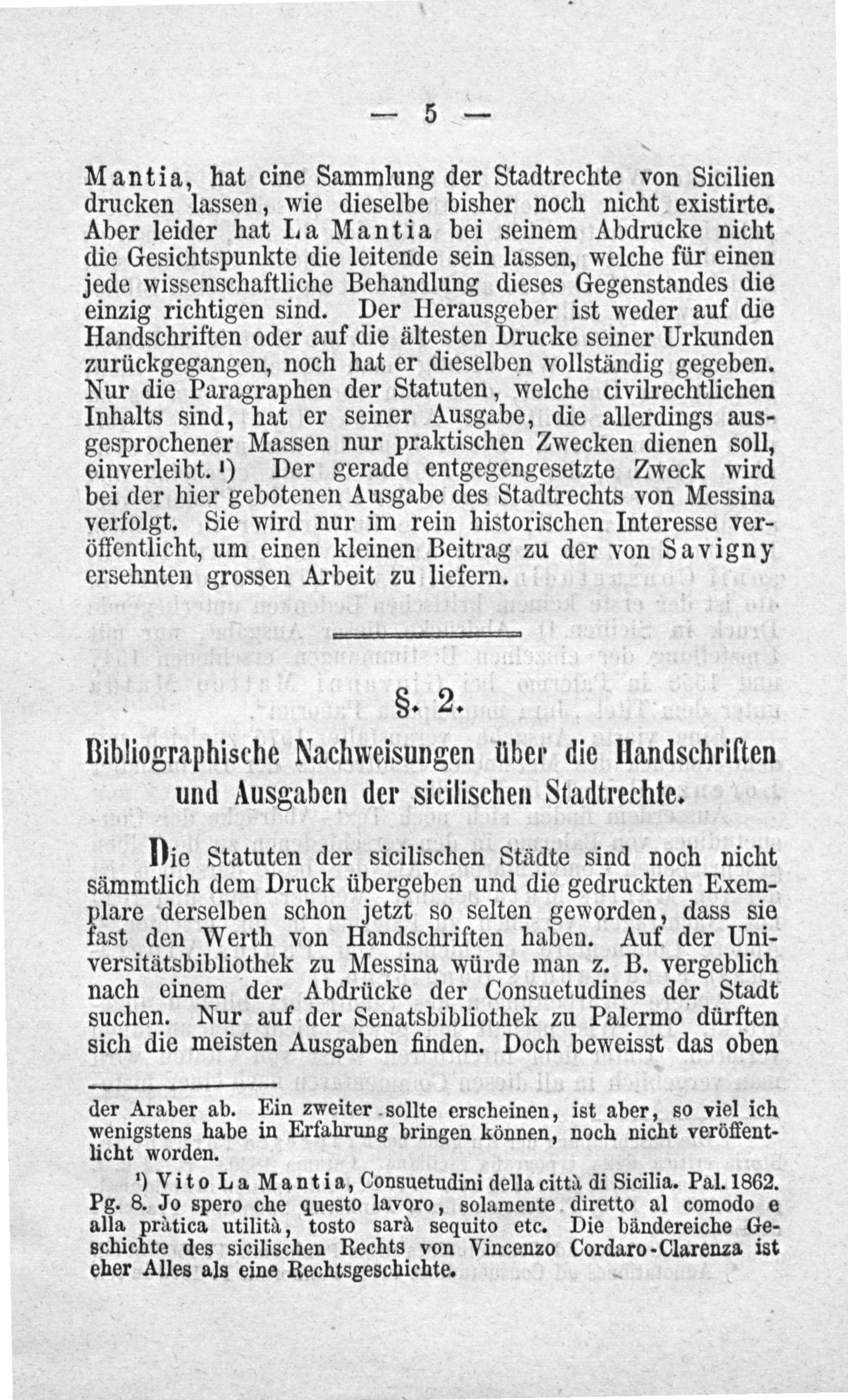 — 5 —

Mantia, hat eine Sammlung der Stadtrechte von Sicilien drucken lassen, wie dieselbe bisher noch nicht existirte. Aber leider hat La Mantia bei seinem Abdrucke nicht die Gesichtspunkte die leitende sein lassen, welche für einen jede wissenschaftliche Behandlung dieses Gegenstandes die einzig richtigen sind. Der Herausgeber ist weder auf die Handschriften oder auf die ältesten Drucke seiner Urkunden zurückgegangen, noch hat er dieselben vollständig gegeben. Nur die Paragraphen der Statuten, welche civilrechtlichen Inhalts sind, hat er seiner Ausgabe, die allerdings ausgesprochener Massen nur praktischen Zwecken dienen soll, einverleibt. ¹) Der gerade entgegengesetzte Zweck wird bei der hier gebotenen Ausgabe des Stadtrechts von Messina verfolgt. Sie wird nur im rein historischen Interesse veröffentlicht, um einen kleinen Beitrag zu der von Savigny ersehnten grossen Arbeit zu liefern.

§. 2.

Bibliographische Nachweisungen über die Handschriften und Ausgaben der sicilischen Stadtrechte.

Die Statuten der sicilischen Städte sind noch nicht sämmtlich dem Druck übergeben und die gedruckten Exemplare derselben schon jetzt so selten geworden, dass sie fast den Werth von Handschriften haben. Auf der Universitätsbibliothek zu Messina würde man z. B. vergeblich nach einem der Abdrücke der Consuetudines der Stadt suchen. Nur auf der Senatsbibliothek zu Palermo dürften sich die meisten Ausgaben finden. Doch beweisst das oben

der Araber ab. Ein zweiter sollte erscheinen, ist aber, so viel ich wenigstens habe in Erfahrung bringen können, noch nicht veröffentlicht worden.

¹) Vito La Mantia, Consuetudini della città di Sicilia. Pal. 1862. Pg. 8. Jo spero che questo lavoro, solamente diretto al comodo e alla pràtica utilità, tosto sarà sequito etc. Die bändereiche Geschichte des sicilischen Rechts von Vincenzo Cordaro-Clarenza ist eher Alles als eine Rechtsgeschichte.